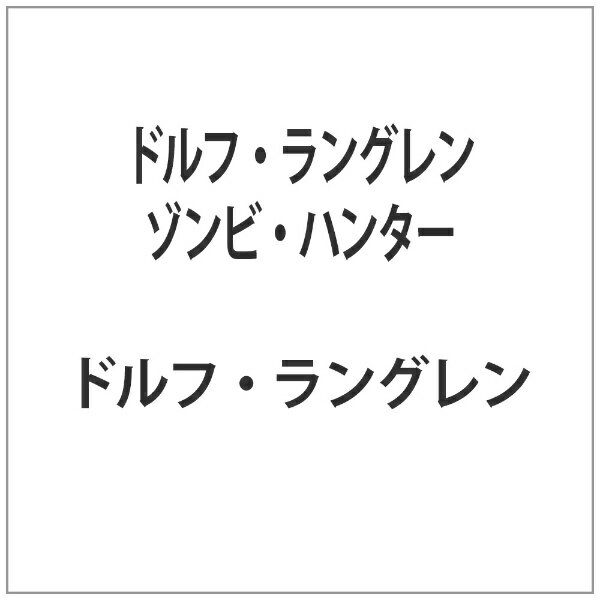 ドルフ・ラングレン
ゾンビ・ハンター

ドルフ・ラングレン